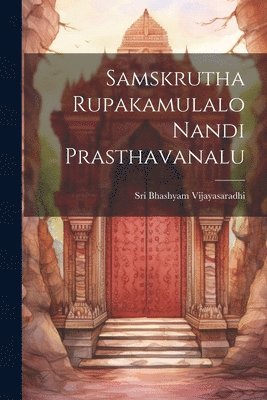 Samskrutha Rupakamulalo Nandi Prasthavanalu

Sri Bhashyam Vijayasaradhi